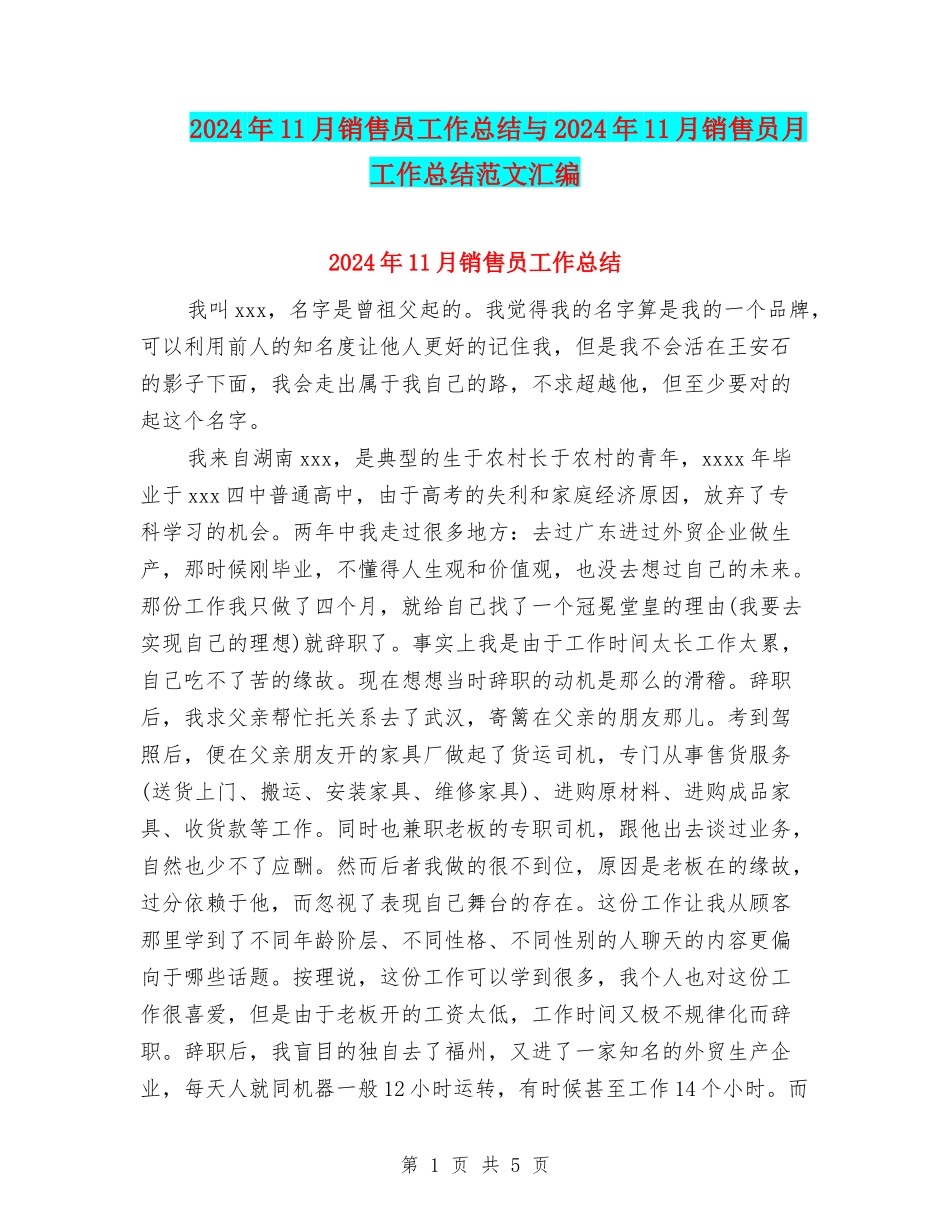 2024年11月销售员工作总结与2024年11月销售员月工作总结范文汇编

2024年11月销售员工作总结

我叫xxx，名字是曾祖父起的。我觉得我的名字算是我的一个品牌，可以利用前人的知名度让他人更好的记住我，但是我不会活在王安石的影子下面，我会走出属于我自己的路，不求超越他，但至少要对的起这个名字。

我来自湖南xxx，是典型的生于农村长于农村的青年，xxxx年毕业于xxx四中普通高中，由于高考的失利和家庭经济原因，放弃了专科学习的机会。两年中我走过很多地方：去过广东进过外贸企业做生产，那时候刚毕业，不懂得人生观和价值观，也没去想过自己的未来。那份工作我只做了四个月，就给自己找了一个冠冕堂皇的理由(我要去实现自己的理想)就辞职了。事实上我是由于工作时间太长工作太累，自己吃不了苦的缘故。现在想想当时辞职的动机是那么的滑稽。辞职后，我求父亲帮忙托关系去了武汉，寄篱在父亲的朋友那儿。考到驾照后，便在父亲朋友开的家具厂做起了货运司机，专门从事售货服务(送货上门、搬运、安装家具、维修家具)、进购原材料、进购成品家具、收货款等工作。同时也兼职老板的专职司机，跟他出去谈过业务，自然也少不了应酬。然而后者我做的很不到位，原因是老板在的缘故，过分依赖于他，而忽视了表现自己舞台的存在。这份工作让我从顾客那里学到了不同年龄阶层、不同性格、不同性别的人聊天的内容更偏向于哪些话题。按理说，这份工作可以学到很多，我个人也对这份工作很喜爱，但是由于老板开的工资太低，工作时间又极不规律化而辞职。辞职后，我盲目的独自去了福州，又进了一家知名的外贸生产企业，每天人就同机器一般12小时运转，有时候甚至工作14个小时。而

第 1 页 共 5 页